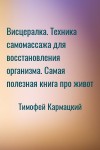 Висцералка. Техника самомассажа для восстановления организма. Самая полезная книга про живот

Тимофей Кармацкий